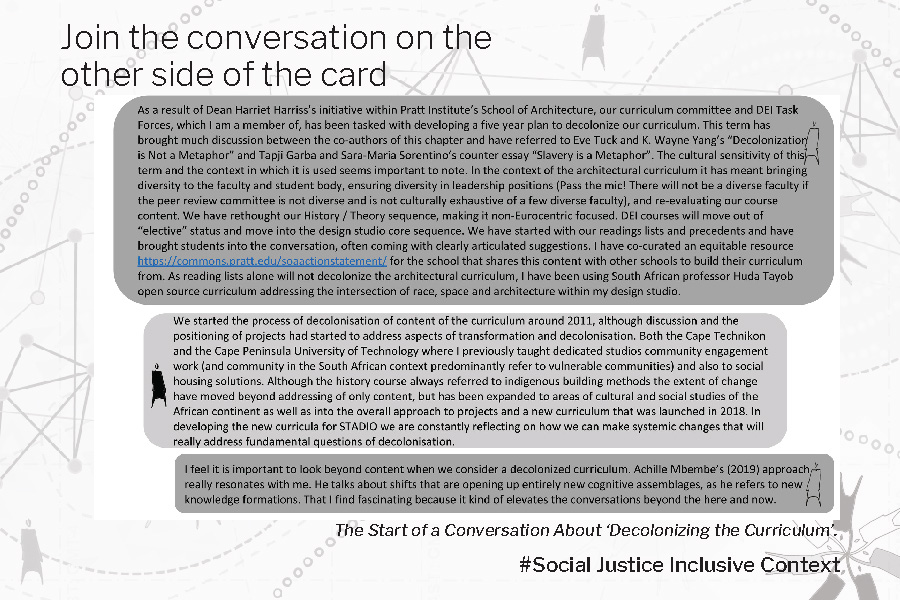 Join the conversation on the other side of the card

As a result of Dean Harriet Harriss's initiative within Pratt Institute's School of Architecture, our curriculum committee and DEI Task Forces, which I am a member of, has been tasked with developing a five year plan to decolonize our curriculum. This term has brought much discussion between the co-authors of this chapter and have referred to Eve Tuck and K. Wayne Yang's "Decolonization is Not a Metaphor" and Tapji Garba and Sara-Maria Sorentino's counter essay "Slavery is a Metaphor". The cultural sensitivity of this term and the context in which it is used seems important to note. In the context of the architectural curriculum it has meant bringing diversity to the faculty and student body, ensuring diversity in leadership positions (Pass the mic! There will not be a diverse faculty if the peer review committee is not diverse and is not culturally exhaustive of a few diverse faculty), and re-evaluating our course content. We have rethought our History / Theory sequence, making it non-Eurocentric focused. DEI courses will move out of "elective" status and move into the design studio core sequence. We have started with our readings lists and precedents and have brought students into the conversation, often coming with clearly articulated suggestions. I have co-curated an equitable resource https://commons.pratt.edu/soaactionstatement/ for the school that shares this content with other schools to build their curriculum from. As reading lists alone will not decolonize the architectural curriculum, I have been using South African professor Huda Tayob open source curriculum addressing the intersection of race, space and architecture within my design studio.

We started the process of decolonisation of content of the curriculum around 2011, although discussion and the positioning of projects had started to address aspects of transformation and decolonisation. Both the Cape Technikon and the Cape Peninsula University of Technology where I previously taught dedicated studios community engagement work (and community in the South African context predominantly refer to vulnerable communities) and also to social housing solutions. Although the history course always referred to indigenous building methods the extent of change have moved beyond addressing of only content, but has been expanded to areas of cultural and social studies of the African continent as well as into the overall approach to projects and a new curriculum that was launched in 2018. In developing the new curricula for STADIO we are constantly reflecting on how we can make systemic changes that will really address fundamental questions of decolonisation.

I feel it is important to look beyond content when we consider a decolonized curriculum. Achille Mbembe's (2019) approach really resonates with me. He talks about shifts that are opening up entirely new cognitive assemblages, as he refers to new knowledge formations. That I find fascinating because it kind of elevates the conversations beyond the here and now.

The Start of a Conversation About 'Decolonizing the Curriculum'.

#Social Justice Inclusive Context